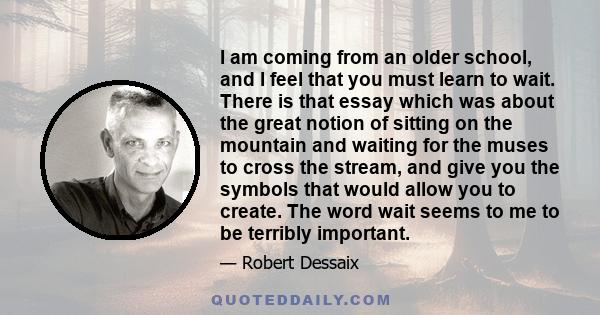 I am coming from an older school, and I feel that you must learn to wait. There is that essay which was about the great notion of sitting on the mountain and waiting for the muses to cross the stream, and give you the symbols that would allow you to create. The word wait seems to me to be terribly important.

— Robert Dessaix

QUOTEDDAILY.COM